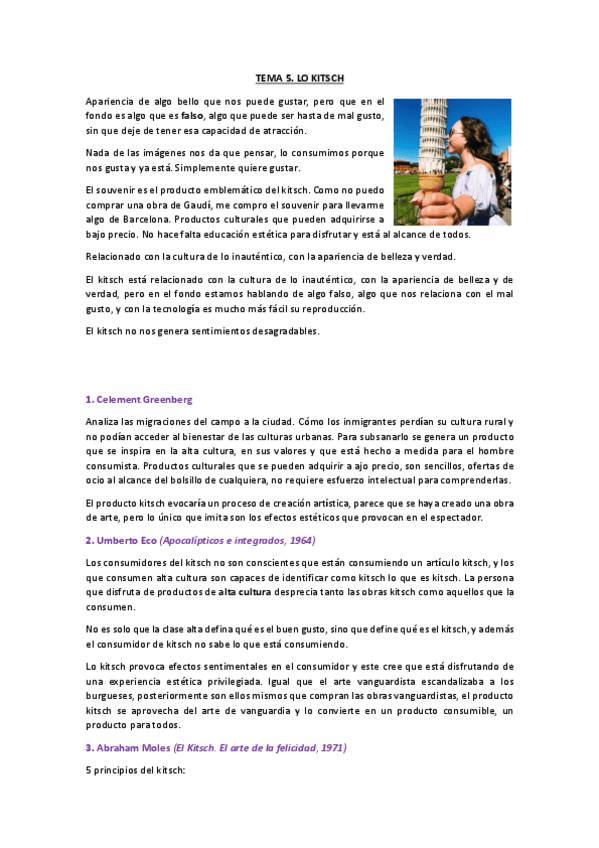 TEMA 5. LO KITSCH

Apariencia de algo bello que nos puede gustar, pero que en el fondo es algo que es falso, algo que puede ser hasta de mal gusto, sin que deje de tener esa capacidad de atracción.

Nada de las imágenes nos da que pensar, lo consumimos porque nos gusta y ya está. Simplemente quiere gustar.

El souvenir es el producto emblemático del kitsch. Como no puedo comprar una obra de Gaudí, me compro el souvenir para llevarme algo de Barcelona. Productos culturales que pueden adquirirse a bajo precio. No hace falta educación estética para disfrutar y está al alcance de todos.

Relacionado con la cultura de lo inauténtico, con la apariencia de belleza y verdad.

El kitsch está relacionado con la cultura de lo inauténtico, con la apariencia de belleza y de verdad, pero en el fondo estamos hablando de algo falso, algo que nos relaciona con el mal gusto, y con la tecnología es mucho más fácil su reproducción.

El kitsch no nos genera sentimientos desagradables.

1. Celement Greenberg

Analiza las migraciones del campo a la ciudad. Cómo los inmigrantes perdían su cultura rural y no podían acceder al bienestar de las culturas urbanas. Para subsanarlo se genera un producto que se inspira en la alta cultura, en sus valores y que está hecho a medida para el hombre consumista. Productos culturales que se pueden adquirir a ajo precio, son sencillos, ofertas de ocio al alcance del bolsillo de cualquiera, no requiere esfuerzo intelectual para comprenderlas.

El producto kitsch evocaría un proceso de creación artística, parece que se haya creado una obra de arte, pero lo único que imita son los efectos estéticos que provocan en el espectador.

2. Umberto Eco (Apocalípticos e integrados, 1964)

Los consumidores del kitsch no son conscientes que están consumiendo un artículo kitsch, y los que consumen alta cultura son capaces de identificar como kitsch lo que es kitsch. La persona que disfruta de productos de alta cultura desprecia tanto las obras kitsch como aquellos que la consumen.

No es solo que la clase alta defina qué es el buen gusto, sino que define qué es el kitsch, y además el consumidor de kitsch no sabe lo que está consumiendo.

Lo kitsch provoca efectos sentimentales en el consumidor y este cree que está disfrutando de una experiencia estética privilegiada. Igual que el arte vanguardista escandalizaba a los burgueses, posteriormente son ellos mismos que compran las obras vanguardistas, el producto kitsch se aprovecha del arte de vanguardia y lo convierte en un producto consumible, un producto para todos.

3. Abraham Moles (El Kitsch. El arte de la felicidad, 1971)

5 principios del kitsch: